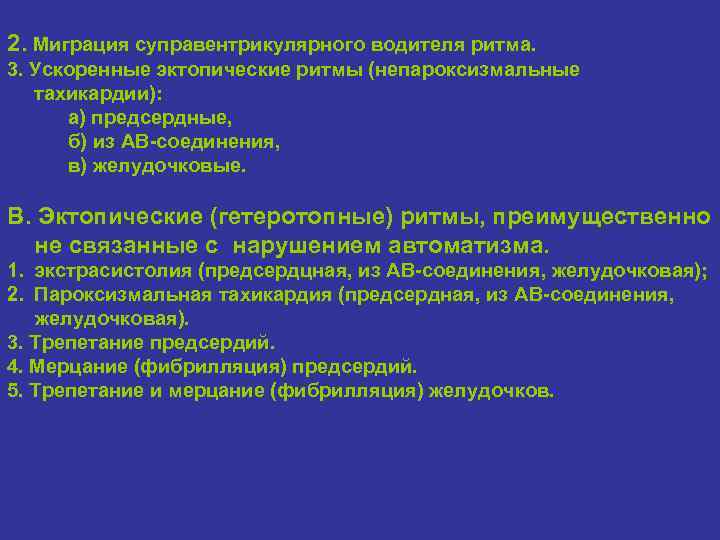 2. Миграция суправентрикулярного водителя ритма.
3. Ускоренные эктопические ритмы (непароксизмальные тахикардии):
а) предсердные,
б) из АВ-соединения,
в) желудочковые.

В. Эктопические (гетеротопные) ритмы, преимущественно не связанные с нарушением автоматизма.
1. экстрасистолия (предсердцная, из АВ-соединения, желудочковая);
2. Пароксизмальная тахикардия (предсердная, из АВ-соединения, желудочковая).
3. Трепетание предсердий.
4. Мерцание (фибрилляция) предсердий.
5. Трепетание и мерцание (фибрилляция) желудочков.